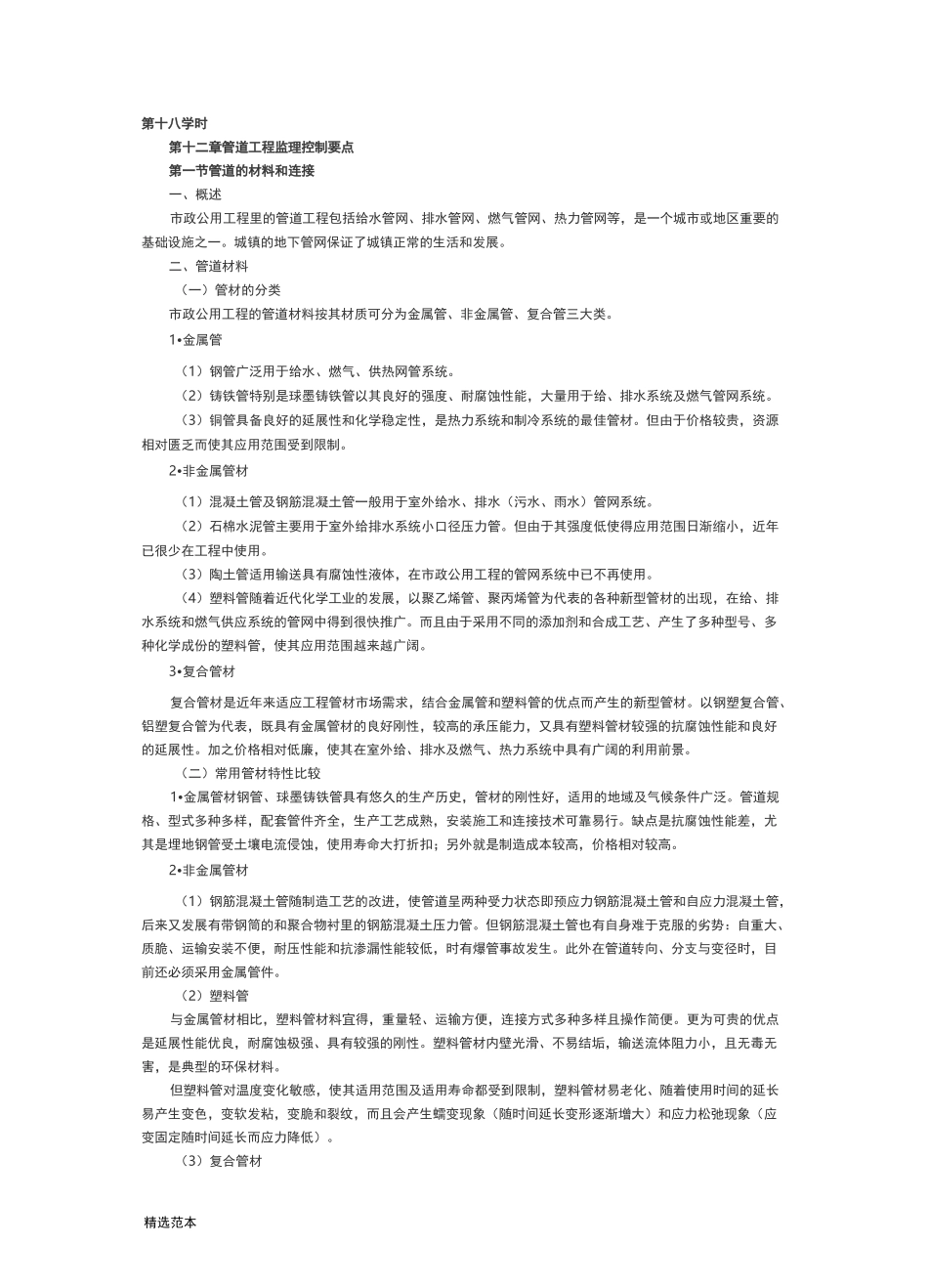 第十八学时

第十二章管道工程监理控制要点

第一节管道的材料和连接

一、概述

市政公用工程里的管道工程包括给水管网、排水管网、燃气管网、热力管网等，是一个城市或地区重要的基础设施之一。城镇的地下管网保证了城镇正常的生活和发展。

二、管道材料

（一）管材的分类

市政公用工程的管道材料按其材质可分为金属管、非金属管、复合管三大类。

1•金属管

（1）钢管广泛用于给水、燃气、供热网管系统。

（2）铸铁管特别是球墨铸铁管以其良好的强度、耐腐蚀性能，大量用于给、排水系统及燃气管网系统。

（3）铜管具备良好的延展性和化学稳定性，是热力系统和制冷系统的最佳管材。但由于价格较贵，资源相对匮乏而使其应用范围受到限制。

2•非金属管材

（1）混凝土管及钢筋混凝土管一般用于室外给水、排水（污水、雨水）管网系统。

（2）石棉水泥管主要用于室外给排水系统小口径压力管。但由于其强度低使得应用范围日渐缩小，近年已很少在工程中使用。

（3）陶土管适用输送具有腐蚀性液体，在市政公用工程的管网系统中已不再使用。

（4）塑料管随着近代化学工业的发展，以聚乙烯管、聚丙烯管为代表的各种新型管材的出现，在给、排水系统和燃气供应系统的管网中得到很快推广。而且由于采用不同的添加剂和合成工艺、产生了多种型号、多种化学成份的塑料管，使其应用范围越来越广阔。

3•复合管材

复合管材是近年来适应工程管材市场需求，结合金属管和塑料管的优点而产生的新型管材。以钢塑复合管、铝塑复合管为代表，既具有金属管材的良好刚性，较高的承压能力，又具有塑料管材较强的抗腐蚀性能和良好的延展性。加之价格相对低廉，使其在室外给、排水及燃气、热力系统中具有广阔的利用前景。

（二）常用管材特性比较

1•金属管材钢管、球墨铸铁管具有悠久的生产历史，管材的刚性好，适用的地域及气候条件广泛。管道规格、型式多种多样，配套管件齐全，生产工艺成熟，安装施工和连接技术可靠易行。缺点是抗腐蚀性能差，尤其是埋地钢管受土壤电流侵蚀，使用寿命大打折扣；另外就是制造成本较高，价格相对较高。

2•非金属管材

（1）钢筋混凝土管随制造工艺的改进，使管道呈两种受力状态即预应力钢筋混凝土管和自应力混凝土管，后来又发展有带钢筒的和聚合物衬里的钢筋混凝土压力管。但钢筋混凝土管也有自身难于克服的劣势：自重大、质脆、运输安装不便，耐压性能和抗渗漏性能较低，时有爆管事故发生。此外在管道转向、分支与变径时，目前还必须采用金属管件。

（2）塑料管

与金属管材相比，塑料管材料宜得，重量轻、运输方便，连接方式多种多样且操作简便。更为可贵的优点是延展性能优良，耐腐蚀极强、具有较强的刚性。塑料管材内壁光滑、不易结垢，输送流体阻力小，且无毒无害，是典型的环保材料。

但塑料管对温度变化敏感，使其适用范围及适用寿命都受到限制，塑料管材易老化、随着使用时间的延长易产生变色，变软发粘，变脆和裂纹，而且会产生蠕变现象（随时间延长变形逐渐增大）和应力松弛现象（应变固定随时间延长而应力降低）。

（3）复合管材

精选范本